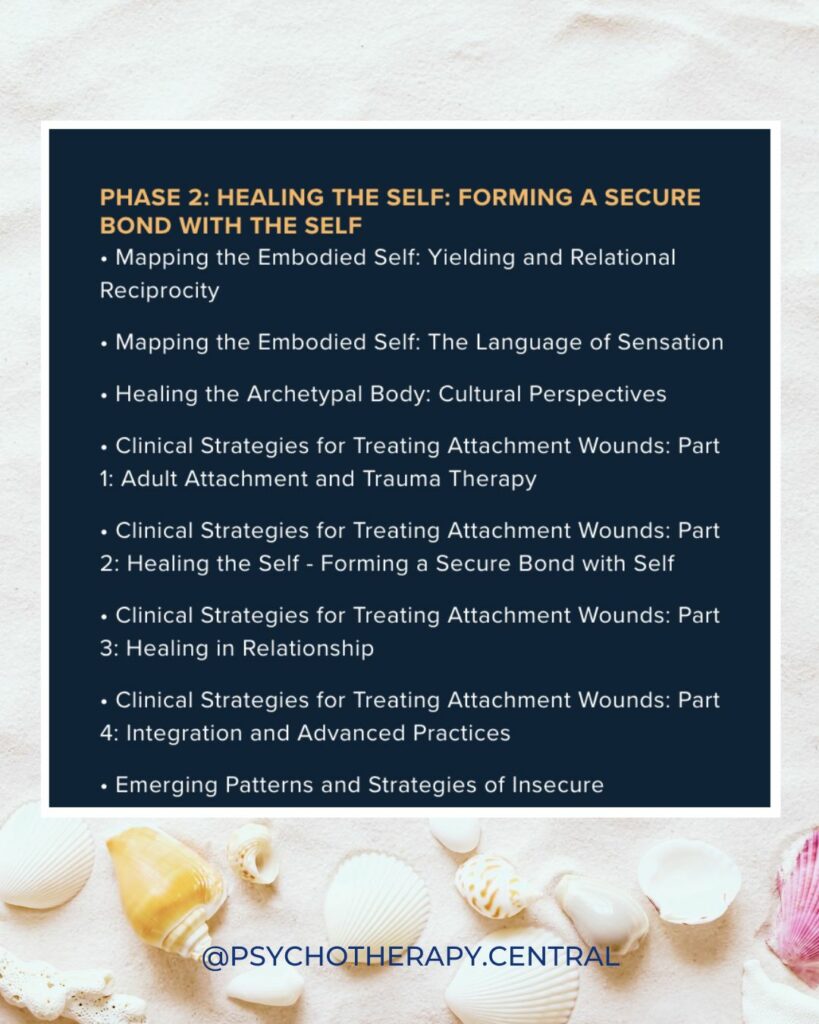 PHASE 2: HEALING THE SELF: FORMING A SECURE BOND WITH THE SELF

• Mapping the Embodied Self: Yielding and Relational Reciprocity

• Mapping the Embodied Self: The Language of Sensation

• Healing the Archetypal Body: Cultural Perspectives

• Clinical Strategies for Treating Attachment Wounds: Part 1: Adult Attachment and Trauma Therapy

• Clinical Strategies for Treating Attachment Wounds: Part 2: Healing the Self - Forming a Secure Bond with Self

• Clinical Strategies for Treating Attachment Wounds: Part 3: Healing in Relationship

• Clinical Strategies for Treating Attachment Wounds: Part 4: Integration and Advanced Practices

• Emerging Patterns and Strategies of Insecure

@PSYCHOTHERAPY.CENTRAL